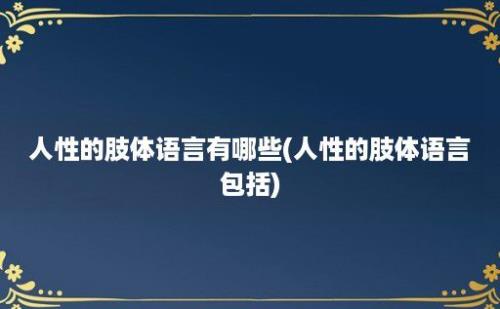 人性的肢体语言有哪些(人性的肢体语言包括)